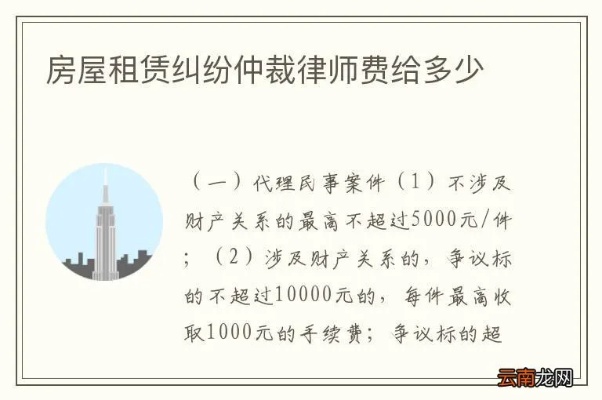 房屋租赁纠纷仲裁律师费给多少

（一）代理民事案件（1）不涉及财产关系的最高不超过5000元/件；（2）涉及财产关系的，争议标的不超过10000元的，每件最高收取1000元的手续费；争议标的超

云南龙网